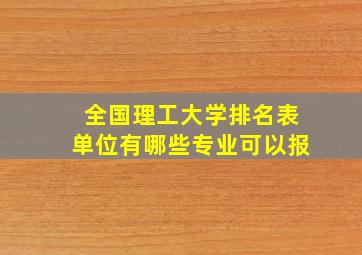 全国理工大学排名表
单位有哪些专业可以报